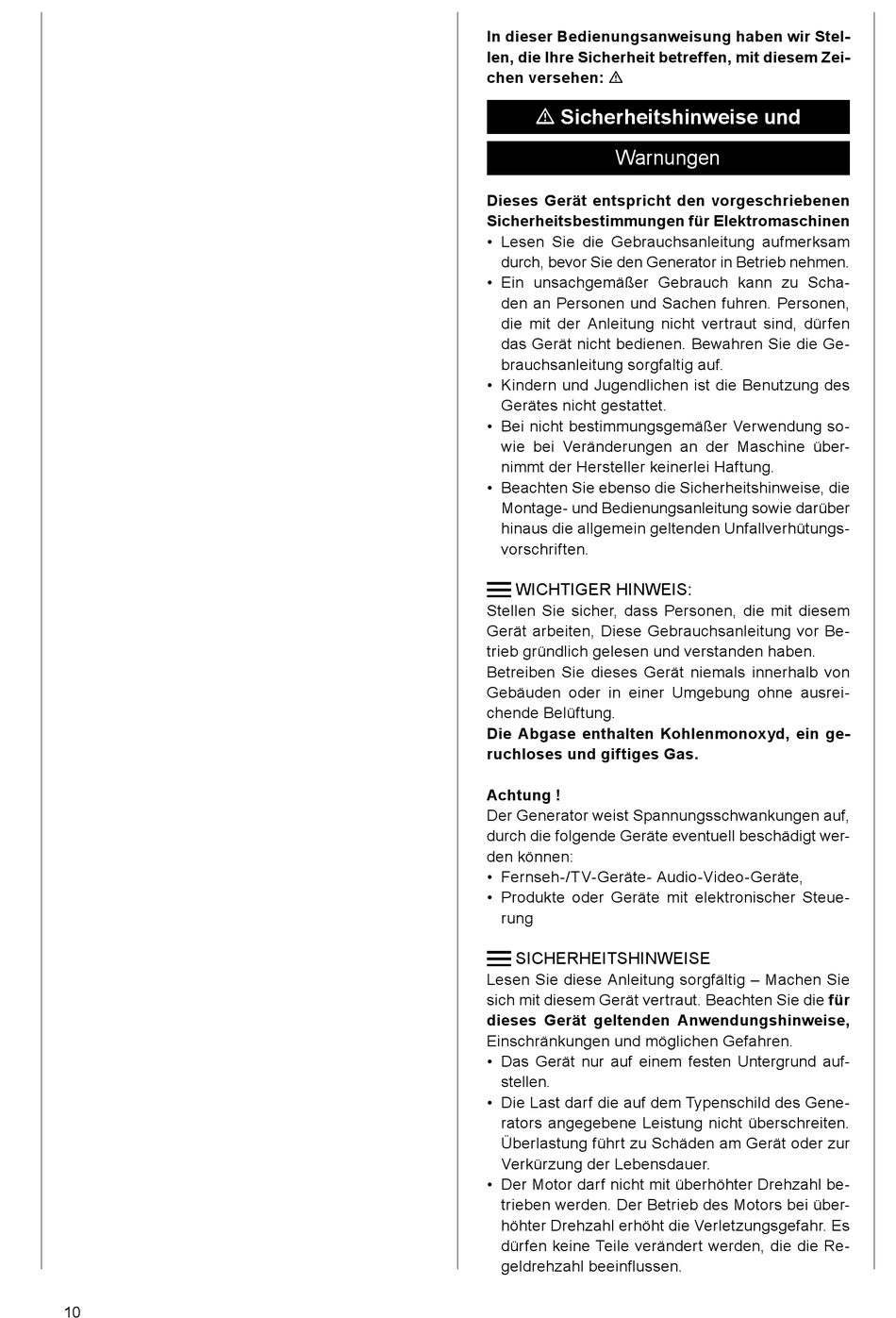 In dieser Bedienungsanweisung haben wir Stellen, die Ihre Sicherheit betreffen, mit diesem Zeichen versehen: ⚠

⚠ Sicherheitshinweise und

Warnungen

Dieses Gerät entspricht den vorgeschriebenen Sicherheitsbestimmungen für Elektromaschinen
• Lesen Sie die Gebrauchsanleitung aufmerksam durch, bevor Sie den Generator in Betrieb nehmen.
• Ein unsachgemäßer Gebrauch kann zu Schaden an Personen und Sachen fuhren. Personen, die mit der Anleitung nicht vertraut sind, dürfen das Gerät nicht bedienen. Bewahren Sie die Gebrauchsanleitung sorgfaltig auf.
• Kindern und Jugendlichen ist die Benutzung des Gerätes nicht gestattet.
• Bei nicht bestimmungsgemäßer Verwendung sowie bei Veränderungen an der Maschine übernimmt der Hersteller keinerlei Haftung.
• Beachten Sie ebenso die Sicherheitshinweise, die Montage- und Bedienungsanleitung sowie darüber hinaus die allgemein geltenden Unfallverhütungsvorschriften.

WICHTIGER HINWEIS:
Stellen Sie sicher, dass Personen, die mit diesem Gerät arbeiten, Diese Gebrauchsanleitung vor Betrieb gründlich gelesen und verstanden haben.
Betreiben Sie dieses Gerät niemals innerhalb von Gebäuden oder in einer Umgebung ohne ausreichende Belüftung.
Die Abgase enthalten Kohlenmonoxyd, ein geruchloses und giftiges Gas.

Achtung !
Der Generator weist Spannungsschwankungen auf, durch die folgende Geräte eventuell beschädigt werden können:
• Fernseh-/TV-Geräte- Audio-Video-Geräte,
• Produkte oder Geräte mit elektronischer Steuerung

SICHERHEITSHINWEISE
Lesen Sie diese Anleitung sorgfältig – Machen Sie sich mit diesem Gerät vertraut. Beachten Sie die für dieses Gerät geltenden Anwendungshinweise, Einschränkungen und möglichen Gefahren.
• Das Gerät nur auf einem festen Untergrund aufstellen.
• Die Last darf die auf dem Typenschild des Generators angegebene Leistung nicht überschreiten. Überlastung führt zu Schäden am Gerät oder zur Verkürzung der Lebensdauer.
• Der Motor darf nicht mit überhöhter Drehzahl betrieben werden. Der Betrieb des Motors bei überhöhter Drehzahl erhöht die Verletzungsgefahr. Es dürfen keine Teile verändert werden, die die Regeldrehzahl beeinflussen.

10